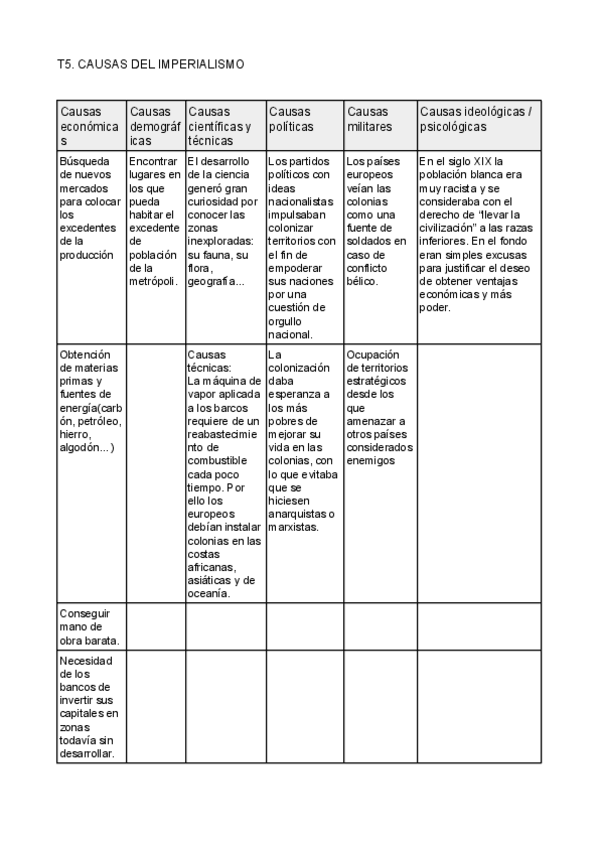 T5. CAUSAS DEL IMPERIALISMO

| Causas económicas | Causas demográficas | Causas científicas y técnicas | Causas políticas | Causas militares | Causas ideológicas / psicológicas |
|---|---|---|---|---|---|
| Búsqueda de nuevos mercados para colocar los excedentes de la producción | Encontrar lugares en los que pueda habitar el excedente de población de la metrópoli. | El desarrollo de la ciencia generó gran curiosidad por conocer las zonas inexploradas: su fauna, su flora, geografía... | Los partidos políticos con ideas nacionalistas impulsaban colonizar territorios con el fin de empoderar sus naciones por una cuestión de orgullo nacional. | Los países europeos veían las colonias como una fuente de soldados en caso de conflicto bélico. | En el siglo XIX la población blanca era muy racista y se consideraba con el derecho de “llevar la civilización” a las razas inferiores. En el fondo eran simples excusas para justificar el deseo de obtener ventajas económicas y más poder. |
| Obtención de materias primas y fuentes de energía(carbón, petróleo, hierro, algodón...) | | Causas técnicas: La máquina de vapor aplicada a los barcos requiere de un reabastecimiento de combustible cada poco tiempo. Por ello los europeos debían instalar colonias en las costas africanas, asiáticas y de oceanía. | La colonización daba esperanza a los más pobres de mejorar su vida en las colonias, con lo que evitaba que se hiciesen anarquistas o marxistas. | Ocupación de territorios estratégicos desde los que amenazar a otros países considerados enemigos | |
| Conseguir mano de obra barata. | | | | | |
| Necesidad de los bancos de invertir sus capitales en zonas todavía sin desarrollar. | | | | | |